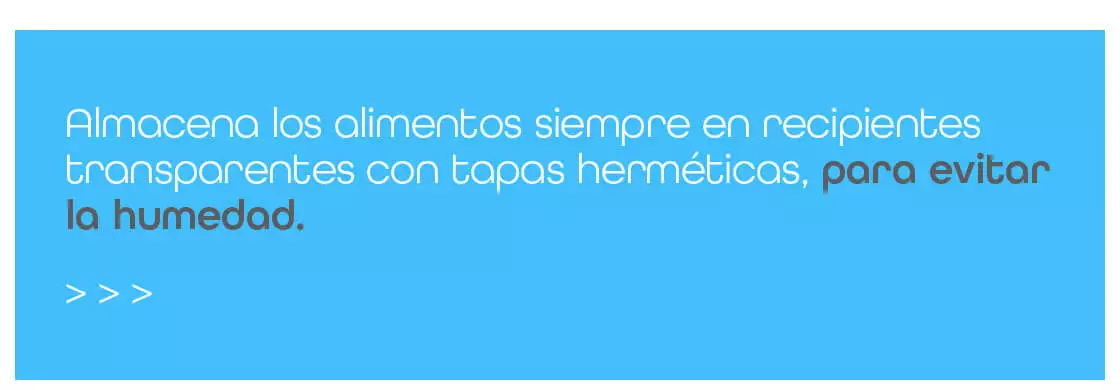 Almacena los alimentos siempre en recipientes transparentes con tapas herméticas, para evitar la humedad.

> > >